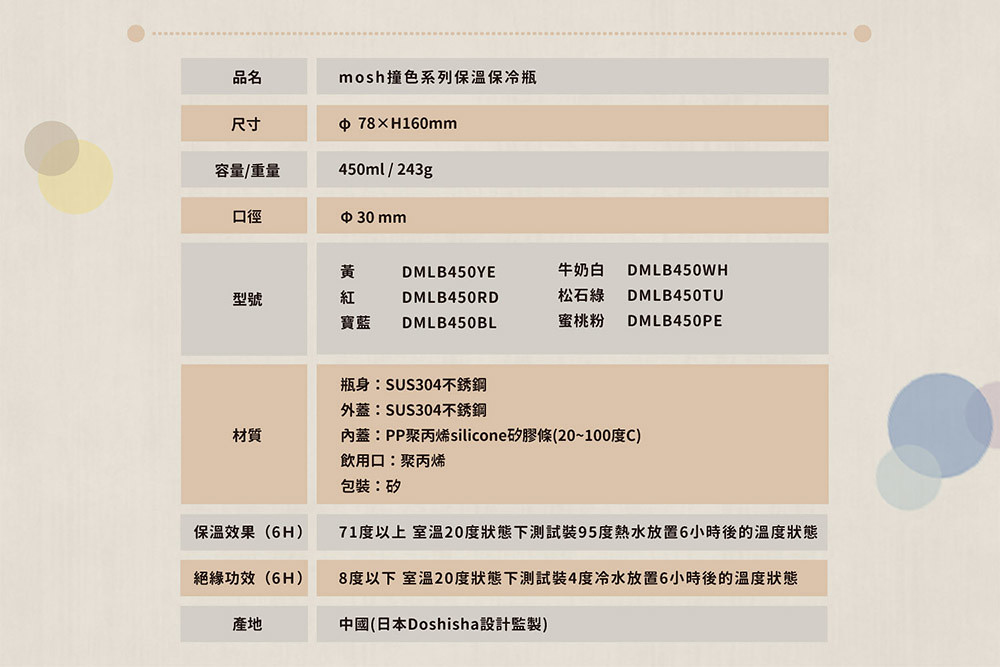 | 品名 | mosh撞色系列保溫保冷瓶 |
|---|---|
| 尺寸 | φ 78×H160mm |
| 容量/重量 | 450ml / 243g |
| 口徑 | Φ 30 mm |
| 型號 | 黃 DMLB450YE　紅 DMLB450RD　寶藍 DMLB450BL　牛奶白 DMLB450WH　松石綠 DMLB450TU　蜜桃粉 DMLB450PE |
| 材質 | 瓶身：SUS304不銹鋼　外蓋：SUS304不銹鋼　內蓋：PP聚丙烯silicone矽膠條(20~100度C)　飲用口：聚丙烯　包裝：矽 |
| 保溫效果（6H） | 71度以上 室溫20度狀態下測試裝95度熱水放置6小時後的溫度狀態 |
| 絕緣功效（6H） | 8度以下 室溫20度狀態下測試裝4度冷水放置6小時後的溫度狀態 |
| 產地 | 中國(日本Doshisha設計監製) |